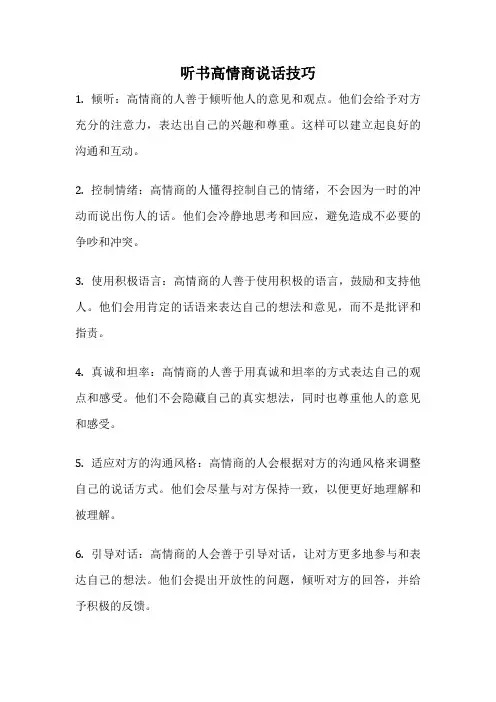 听书高情商说话技巧

1. 倾听：高情商的人善于倾听他人的意见和观点。他们会给予对方充分的注意力，表达出自己的兴趣和尊重。这样可以建立起良好的沟通和互动。

2. 控制情绪：高情商的人懂得控制自己的情绪，不会因为一时的冲动而说出伤人的话。他们会冷静地思考和回应，避免造成不必要的争吵和冲突。

3. 使用积极语言：高情商的人善于使用积极的语言，鼓励和支持他人。他们会用肯定的话语来表达自己的想法和意见，而不是批评和指责。

4. 真诚和坦率：高情商的人善于用真诚和坦率的方式表达自己的观点和感受。他们不会隐藏自己的真实想法，同时也尊重他人的意见和感受。

5. 适应对方的沟通风格：高情商的人会根据对方的沟通风格来调整自己的说话方式。他们会尽量与对方保持一致，以便更好地理解和被理解。

6. 引导对话：高情商的人会善于引导对话，让对方更多地参与和表达自己的想法。他们会提出开放性的问题，倾听对方的回答，并给予积极的反馈。